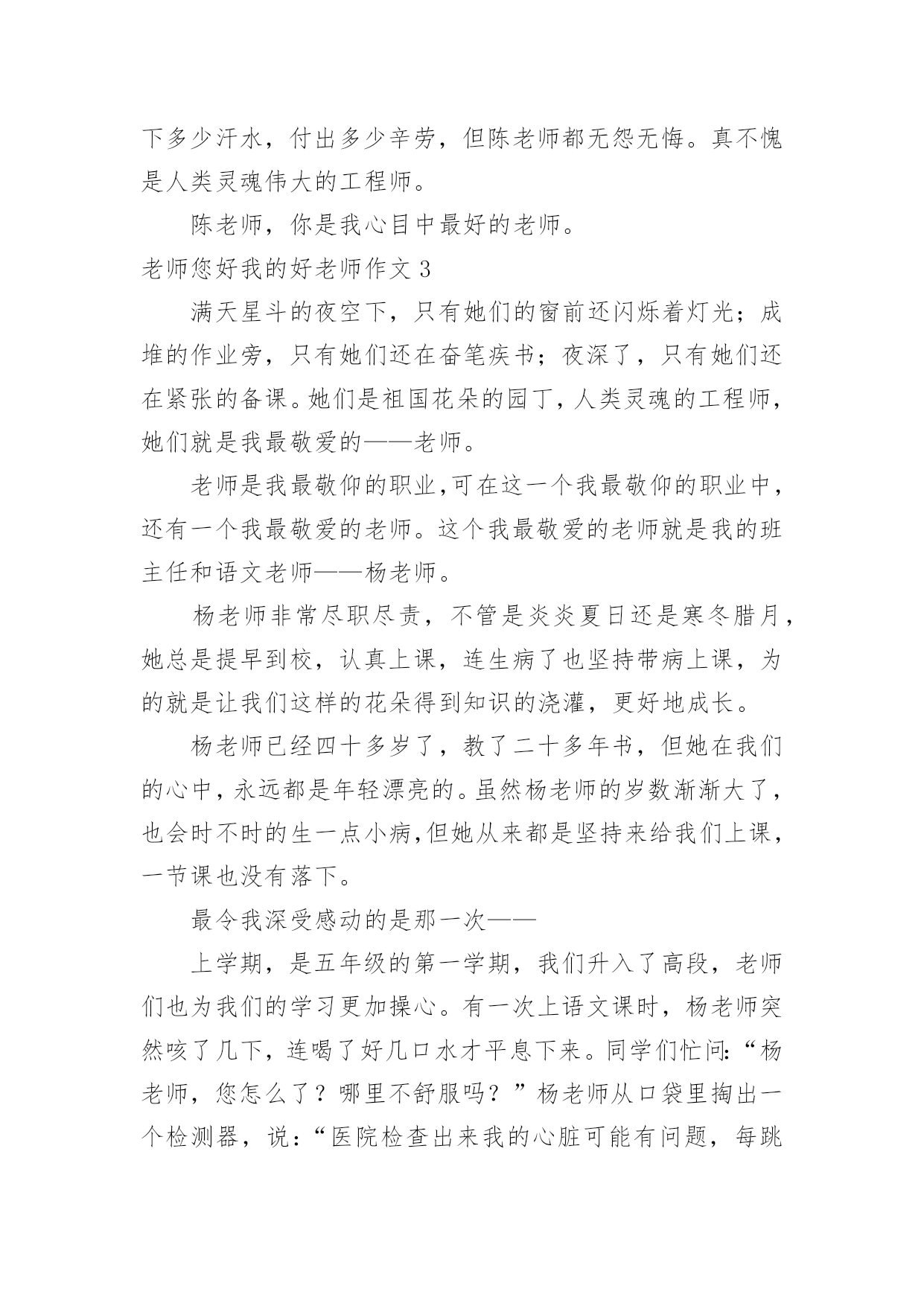 下多少汗水，付出多少辛劳，但陈老师都无怨无悔。真不愧是人类灵魂伟大的工程师。

陈老师，你是我心目中最好的老师。

老师您好我的好老师作文 3

满天星斗的夜空下，只有她们的窗前还闪烁着灯光；成堆的作业旁，只有她们还在奋笔疾书；夜深了，只有她们还在紧张的备课。她们是祖国花朵的园丁，人类灵魂的工程师，她们就是我最敬爱的——老师。

老师是我最敬仰的职业,可在这一个我最敬仰的职业中，还有一个我最敬爱的老师。这个我最敬爱的老师就是我的班主任和语文老师——杨老师。

杨老师非常尽职尽责，不管是炎炎夏日还是寒冬腊月，她总是提早到校，认真上课，连生病了也坚持带病上课，为的就是让我们这样的花朵得到知识的浇灌，更好地成长。

杨老师已经四十多岁了，教了二十多年书，但她在我们的心中，永远都是年轻漂亮的。虽然杨老师的岁数渐渐大了，也会时不时的生一点小病,但她从来都是坚持来给我们上课，一节课也没有落下。

最令我深受感动的是那一次——

上学期，是五年级的第一学期，我们升入了高段，老师们也为我们的学习更加操心。有一次上语文课时，杨老师突然咳了几下，连喝了好几口水才平息下来。同学们忙问:“杨老师，您怎么了？哪里不舒服吗？”杨老师从口袋里掏出一个检测器，说:“医院检查出来我的心脏可能有问题，每跳